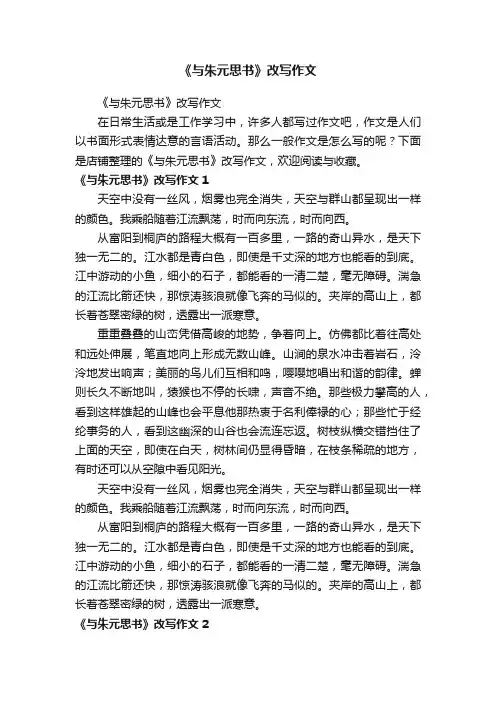 《与朱元思书》改写作文

《与朱元思书》改写作文

在日常生活或是工作学习中，许多人都写过作文吧，作文是人们以书面形式表情达意的言语活动。那么一般作文是怎么写的呢？下面是店铺整理的《与朱元思书》改写作文，欢迎阅读与收藏。

《与朱元思书》改写作文 1

天空中没有一丝风，烟雾也完全消失，天空与群山都呈现出一样的颜色。我乘船随着江流飘荡，时而向东流，时而向西。

从富阳到桐庐的路程大概有一百多里，一路的奇山异水，是天下独一无二的。江水都是青白色，即使是千丈深的地方也能看的到底。江中游动的小鱼，细小的石子，都能看的一清二楚，毫无障碍。湍急的江流比箭还快，那惊涛骇浪就像飞奔的马似的。夹岸的高山上，都长着苍翠密绿的树，透露出一派寒意。

重重叠叠的山峦凭借高峻的地势，争着向上。仿佛都比着往高处和远处伸展，笔直地向上形成无数山峰。山涧的泉水冲击着岩石，泠泠地发出响声；美丽的鸟儿们互相和鸣，嘤嘤地唱出和谐的韵律。蝉则长久不断地叫，猿猴也不停的长啸，声音不绝。那些极力攀高的人，看到这样雄起的山峰也会平息他那热衷于名利俸禄的心；那些忙于经纶事务的人，看到这幽深的山谷也会流连忘返。树枝纵横交错挡住了上面的天空，即使在白天，树林间仍显得昏暗，在枝条稀疏的地方，有时还可以从空隙中看见阳光。

天空中没有一丝风，烟雾也完全消失，天空与群山都呈现出一样的颜色。我乘船随着江流飘荡，时而向东流，时而向西。

从富阳到桐庐的路程大概有一百多里，一路的奇山异水，是天下独一无二的。江水都是青白色，即使是千丈深的地方也能看的到底。江中游动的小鱼，细小的石子，都能看的一清二楚，毫无障碍。湍急的江流比箭还快，那惊涛骇浪就像飞奔的马似的。夹岸的高山上，都长着苍翠密绿的树，透露出一派寒意。

《与朱元思书》改写作文 2